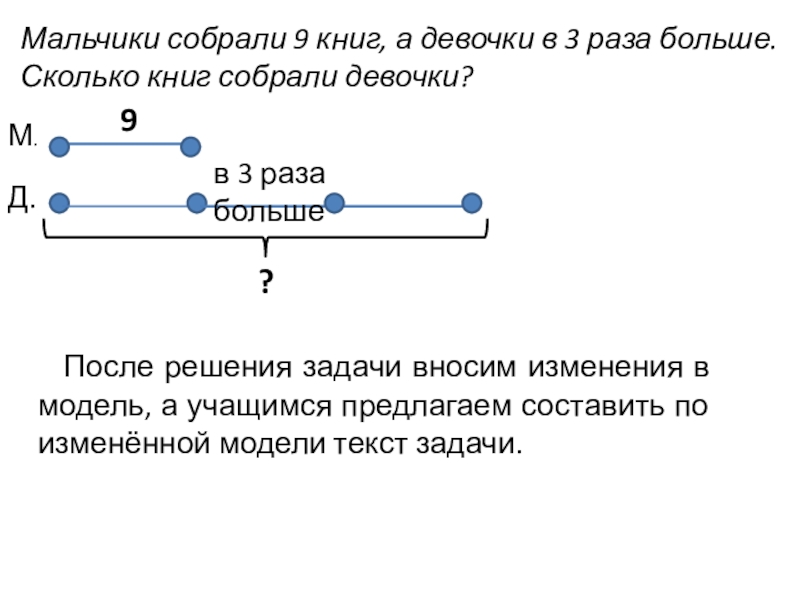 Мальчики собрали 9 книг, а девочки в 3 раза больше. Сколько книг собрали девочки?

М.
9

Д.
в 3 раза больше

?

После решения задачи вносим изменения в модель, а учащимся предлагаем составить по изменённой модели текст задачи.